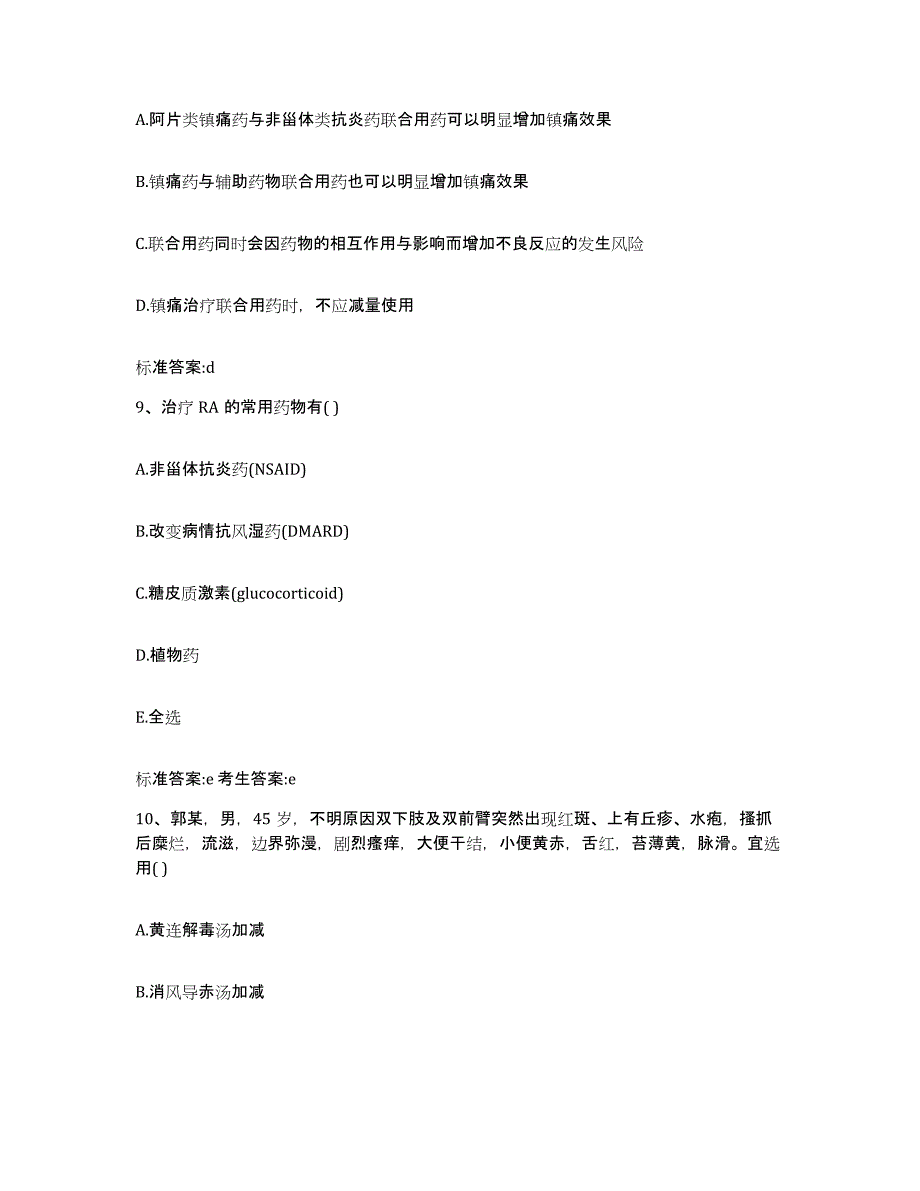 A.阿片类镇痛药与非甾体类抗炎药联合用药可以明显增加镇痛效果

B.镇痛药与辅助药物联合用药也可以明显增加镇痛效果

C.联合用药同时会因药物的相互作用与影响而增加不良反应的发生风险

D.镇痛治疗联合用药时，不应减量使用

标准答案:d

9、治疗 RA 的常用药物有( )

A.非甾体抗炎药(NSAID)

B.改变病情抗风湿药(DMARD)

C.糖皮质激素(glucocorticoid)

D.植物药

E.全选

标准答案:e 考生答案:e

10、郭某，男，45 岁，不明原因双下肢及双前臂突然出现红斑、上有丘疹、水疱，搔抓后糜烂，流滋，边界弥漫，剧烈瘙痒，大便干结，小便黄赤，舌红，苔薄黄，脉滑。宜选用( )

A.黄连解毒汤加减

B.消风导赤汤加减